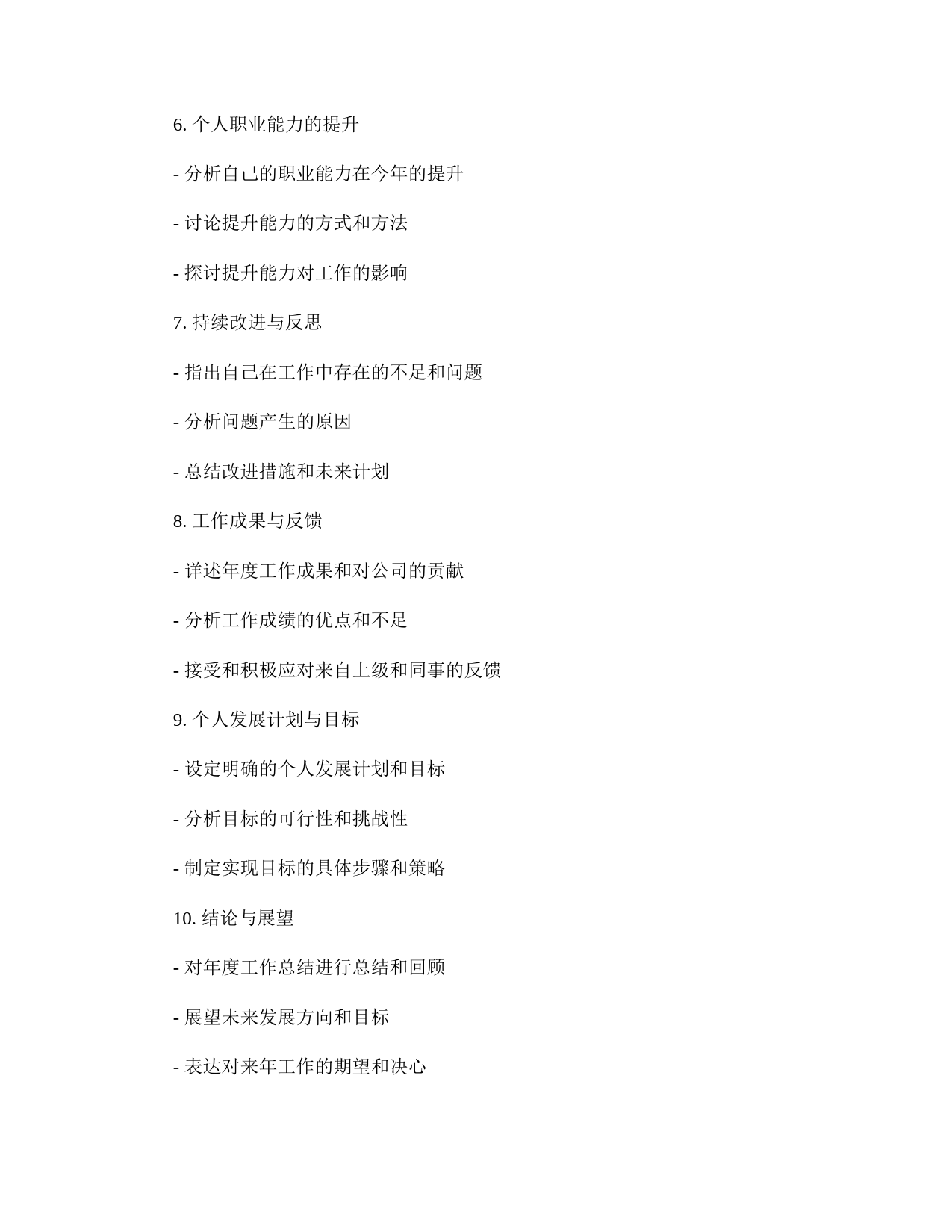 6. 个人职业能力的提升

- 分析自己的职业能力在今年的提升

- 讨论提升能力的方式和方法

- 探讨提升能力对工作的影响

7. 持续改进与反思

- 指出自己在工作中存在的不足和问题

- 分析问题产生的原因

- 总结改进措施和未来计划

8. 工作成果与反馈

- 详述年度工作成果和对公司的贡献

- 分析工作成绩的优点和不足

- 接受和积极应对来自上级和同事的反馈

9. 个人发展计划与目标

- 设定明确的个人发展计划和目标

- 分析目标的可行性和挑战性

- 制定实现目标的具体步骤和策略

10. 结论与展望

- 对年度工作总结进行总结和回顾

- 展望未来发展方向和目标

- 表达对来年工作的期望和决心